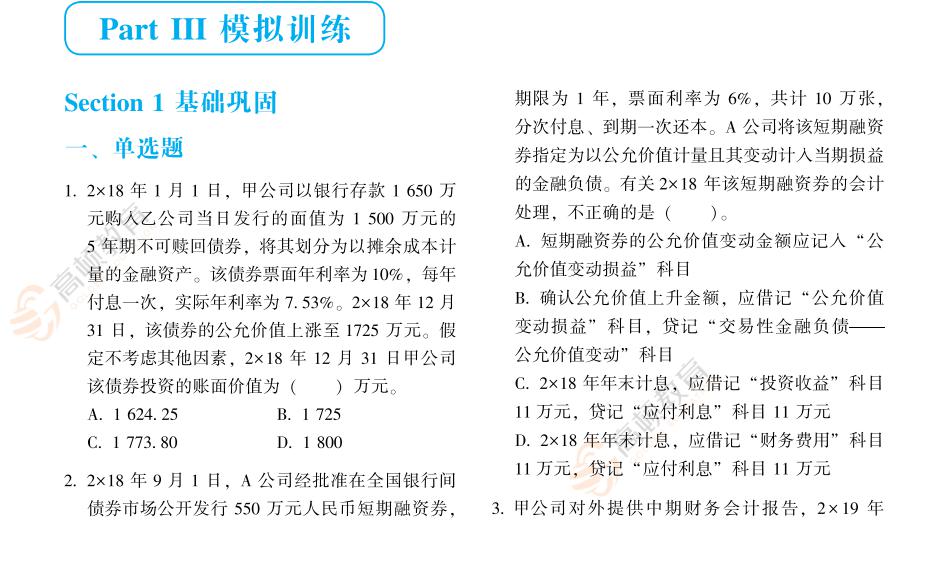 Part III 模拟训练

Section 1 基础巩固

一、单选题

1. 2×18 年 1 月 1 日，甲公司以银行存款 1 650 万元购入乙公司当日发行的面值为 1 500 万元的 5 年期不可赎回债券，将其划分为以摊余成本计量的金融资产。该债券票面年利率为 10%，每年付息一次，实际年利率为 7.53%。2×18 年 12 月 31 日，该债券的公允价值上涨至 1725 万元。假定不考虑其他因素，2×18 年 12 月 31 日甲公司该债券投资的账面价值为（　　）万元。

A. 1 624.25
B. 1 725
C. 1 773.80
D. 1 800

2. 2×18 年 9 月 1 日，A 公司经批准在全国银行间债券市场公开发行 550 万元人民币短期融资券，期限为 1 年，票面利率为 6%，共计 10 万张，分次付息、到期一次还本。A 公司将该短期融资券指定为以公允价值计量且其变动计入当期损益的金融负债。有关 2×18 年该短期融资券的会计处理，不正确的是（　　）。

A. 短期融资券的公允价值变动金额应记入“公允价值变动损益”科目

B. 确认公允价值上升金额，应借记“公允价值变动损益”科目，贷记“交易性金融负债——公允价值变动”科目

C. 2×18 年年末计息，应借记“投资收益”科目 11 万元，贷记“应付利息”科目 11 万元

D. 2×18 年年末计息，应借记“财务费用”科目 11 万元，贷记“应付利息”科目 11 万元

3. 甲公司对外提供中期财务会计报告，2×19 年